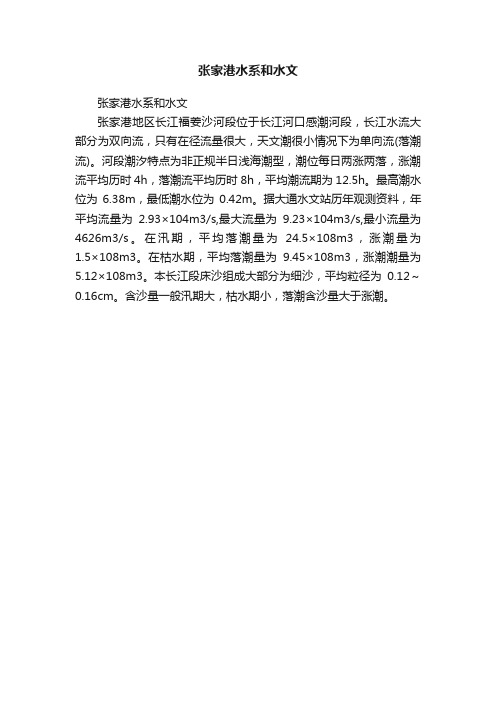 张家港水系和水文

张家港水系和水文

张家港地区长江福姜沙河段位于长江河口感潮河段，长江水流大部分为双向流，只有在径流量很大，天文潮很小情况下为单向流(落潮流)。河段潮汐特点为非正规半日浅海潮型，潮位每日两涨两落，涨潮流平均历时 4h，落潮流平均历时 8h，平均潮流期为 12.5h。最高潮水位为 6.38m，最低潮水位为 0.42m。据大通水文站历年观测资料，年平均流量为 2.93×104m3/s,最大流量为 9.23×104m3/s,最小流量为 4626m3/s。在汛期，平均落潮量为 24.5×108m3，涨潮量为 1.5×108m3。在枯水期，平均落潮量为 9.45×108m3，涨潮潮量为 5.12×108m3。本长江段床沙组成大部分为细沙，平均粒径为 0.12～0.16cm。含沙量一般汛期大，枯水期小，落潮含沙量大于涨潮。